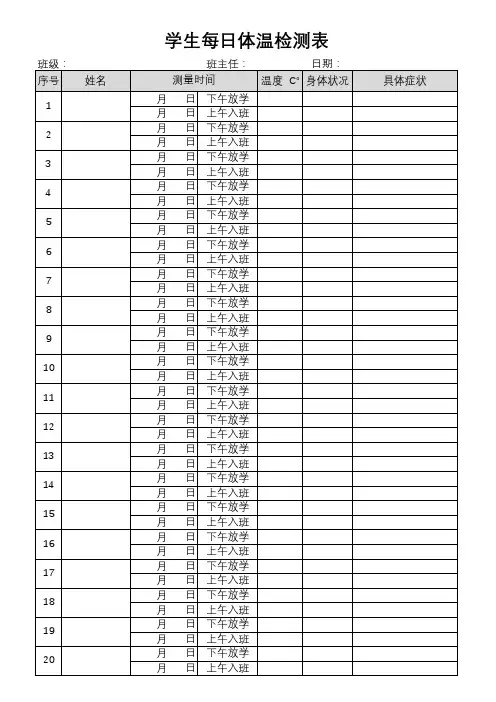 学生每日体温检测表

班级： 班主任： 日期：

| 序号 | 姓名 | 测量时间 | | 温度 C° | 身体状况 | 具体症状 |
|---|---|---|---|---|---|---|
| 1 | | 月 日 | 下午放学 | | | |
| | | 月 日 | 上午入班 | | | |
| 2 | | 月 日 | 下午放学 | | | |
| | | 月 日 | 上午入班 | | | |
| 3 | | 月 日 | 下午放学 | | | |
| | | 月 日 | 上午入班 | | | |
| 4 | | 月 日 | 下午放学 | | | |
| | | 月 日 | 上午入班 | | | |
| 5 | | 月 日 | 下午放学 | | | |
| | | 月 日 | 上午入班 | | | |
| 6 | | 月 日 | 下午放学 | | | |
| | | 月 日 | 上午入班 | | | |
| 7 | | 月 日 | 下午放学 | | | |
| | | 月 日 | 上午入班 | | | |
| 8 | | 月 日 | 下午放学 | | | |
| | | 月 日 | 上午入班 | | | |
| 9 | | 月 日 | 下午放学 | | | |
| | | 月 日 | 上午入班 | | | |
| 10 | | 月 日 | 下午放学 | | | |
| | | 月 日 | 上午入班 | | | |
| 11 | | 月 日 | 下午放学 | | | |
| | | 月 日 | 上午入班 | | | |
| 12 | | 月 日 | 下午放学 | | | |
| | | 月 日 | 上午入班 | | | |
| 13 | | 月 日 | 下午放学 | | | |
| | | 月 日 | 上午入班 | | | |
| 14 | | 月 日 | 下午放学 | | | |
| | | 月 日 | 上午入班 | | | |
| 15 | | 月 日 | 下午放学 | | | |
| | | 月 日 | 上午入班 | | | |
| 16 | | 月 日 | 下午放学 | | | |
| | | 月 日 | 上午入班 | | | |
| 17 | | 月 日 | 下午放学 | | | |
| | | 月 日 | 上午入班 | | | |
| 18 | | 月 日 | 下午放学 | | | |
| | | 月 日 | 上午入班 | | | |
| 19 | | 月 日 | 下午放学 | | | |
| | | 月 日 | 上午入班 | | | |
| 20 | | 月 日 | 下午放学 | | | |
| | | 月 日 | 上午入班 | | | |